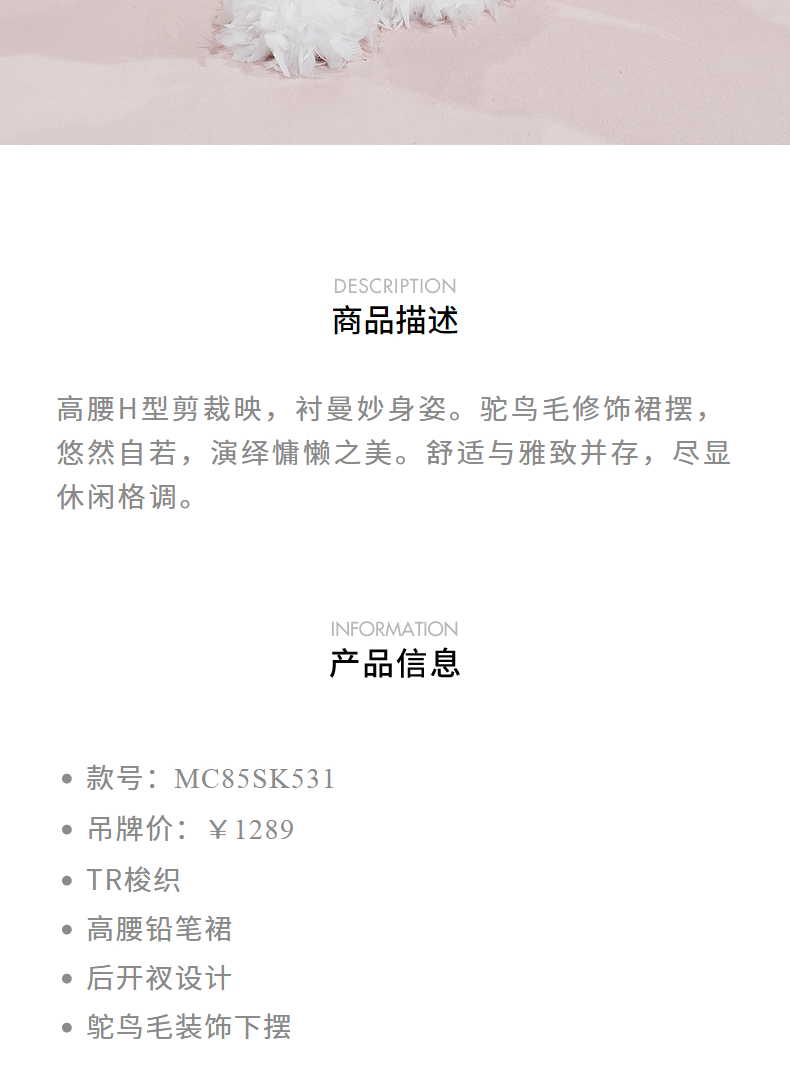 DESCRIPTION
商品描述

高腰H型剪裁映，衬曼妙身姿。鸵鸟毛修饰裙摆，悠然自若，演绎慵懒之美。舒适与雅致并存，尽显休闲格调。

INFORMATION
产品信息

• 款号：MC85SK531
• 吊牌价：￥1289
• TR梭织
• 高腰铅笔裙
• 后开衩设计
• 鸵鸟毛装饰下摆